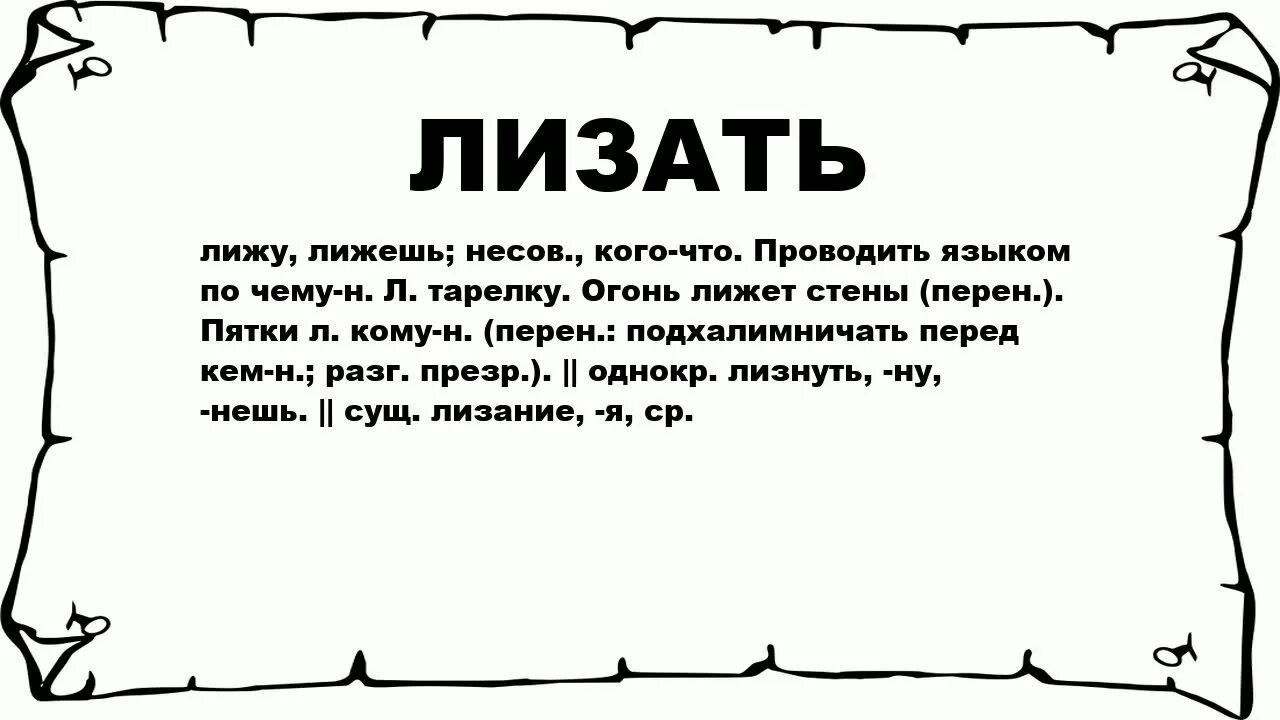 ЛИЗАТЬ

лижу, лижешь; несов., кого-что. Проводить языком по чему-н. Л. тарелку. Огонь лижет стены (перен.). Пятки л. кому-н. (перен.: подхалимничать перед кем-н.; разг. презр.). || однокр. лизнуть, -ну, -нешь. || сущ. лизание, -я, ср.